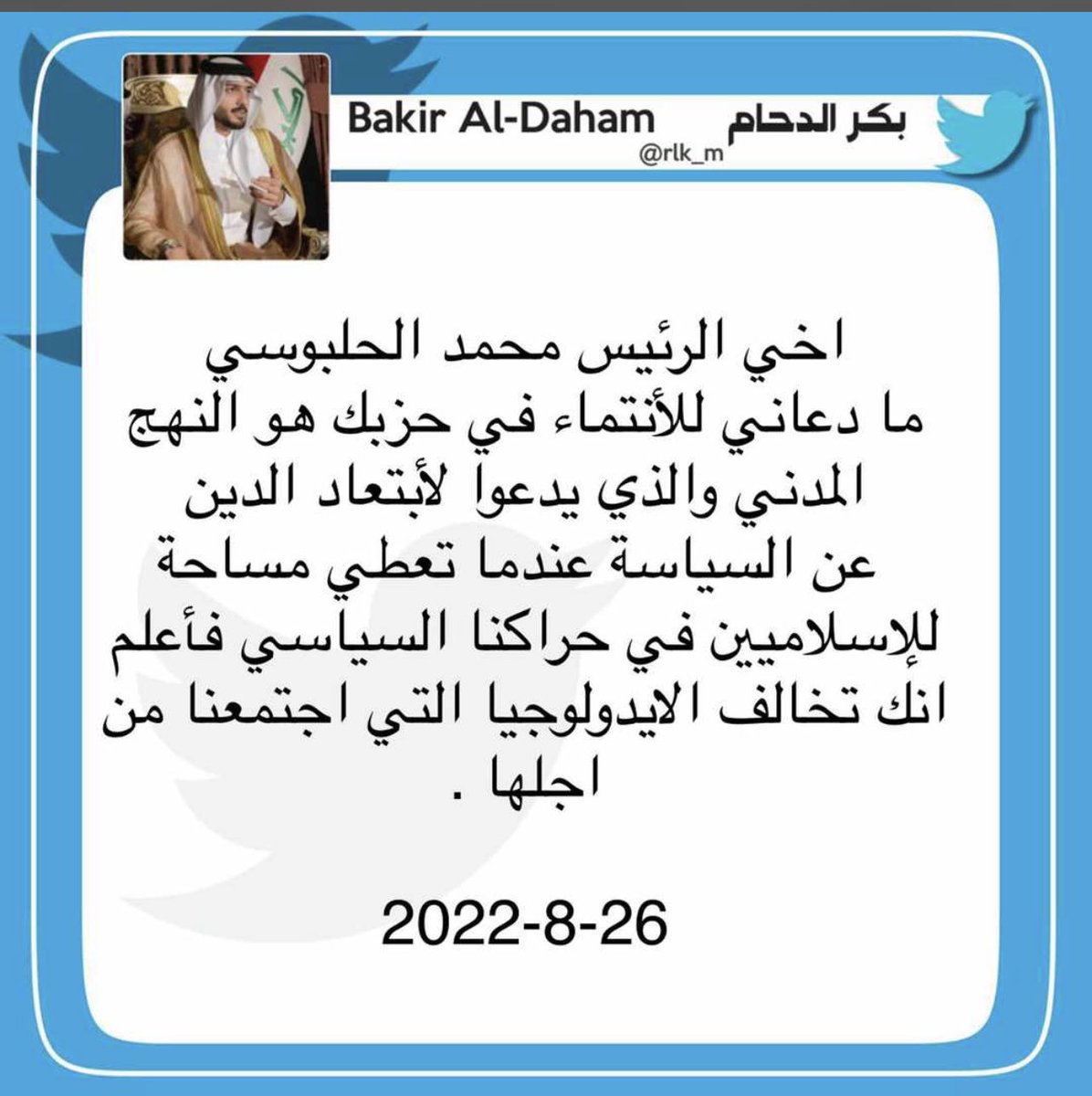 Bakir Al-Daham بكر الدحام
@rlk_m

اخي الرئيس محمد الحلبوسي ما دعاني للأنتماء في حزبك هو النهج المدني والذي يدعوا لأبتعاد الدين عن السياسة عندما تعطي مساحة للإسلاميين في حراكنا السياسي فأعلم انك تخالف الايدولوجيا التي اجتمعنا من اجلها .

2022-8-26